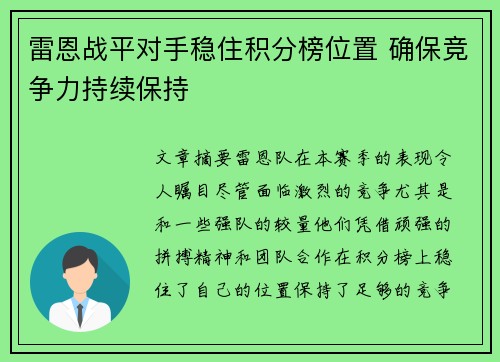 雷恩战平对手稳住积分榜位置 确保竞争力持续保持

文章摘要雷恩队在本赛季的表现令人瞩目尽管面临激烈的竞争尤其是和一些强队的较量他们凭借顽强的拼搏精神和团队合作在积分榜上稳住了自己的位置保持了足够的竞争